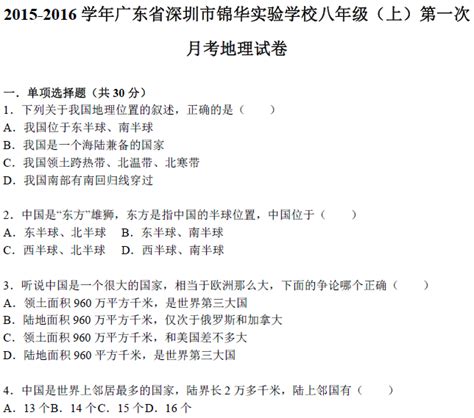 2015-2016学年广东省深圳市锦华实验学校八年级（上）第一次月考地理试卷

一．单项选择题（共30分）

1．下列关于我国地理位置的叙述，正确的是（ ）
A．我国位于东半球、南半球
B．我国是一个海陆兼备的国家
C．我国领土跨热带、北温带、北寒带
D．我国南部有南回归线穿过

2．中国是“东方”雄狮，东方是指中国的半球位置，中国位于（ ）
A．东半球、北半球 B．东半球、南半球
C．西半球、北半球 D．西半球、南半球

3．听说中国是一个很大的国家，相当于欧洲那么大，下面的争论哪个正确（ ）
A．领土面积960万平方千米，是世界第三大国
B．陆地面积960万平方千米，仅次于俄罗斯和加拿大
C．领土面积960万平方千米，和美国差不多大
D．陆地面积960平方千米，是世界第三大国

4．中国是世界上邻居最多的国家，陆界长2万多千米，陆上邻国有（ ）
A．13个B．14个C．15个D．16个